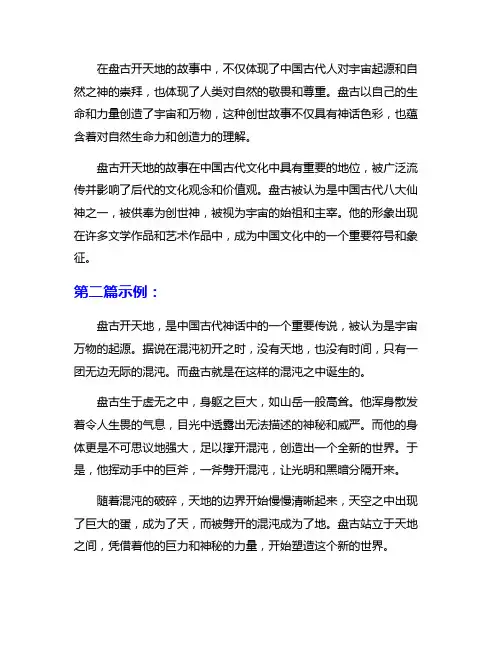 在盘古开天地的故事中，不仅体现了中国古代人对宇宙起源和自然之神的崇拜，也体现了人类对自然的敬畏和尊重。盘古以自己的生命和力量创造了宇宙和万物，这种创世故事不仅具有神话色彩，也蕴含着对自然生命力和创造力的理解。

盘古开天地的故事在中国古代文化中具有重要的地位，被广泛流传并影响了后代的文化观念和价值观。盘古被认为是中国古代八大仙神之一，被供奉为创世神，被视为宇宙的始祖和主宰。他的形象出现在许多文学作品和艺术作品中，成为中国文化中的一个重要符号和象征。

第二篇示例：

盘古开天地，是中国古代神话中的一个重要传说，被认为是宇宙万物的起源。据说在混沌初开之时，没有天地，也没有时间，只有一团无边无际的混沌。而盘古就是在这样的混沌之中诞生的。

盘古生于虚无之中，身躯之巨大，如山岳一般高耸。他浑身散发着令人生畏的气息，目光中透露出无法描述的神秘和威严。而他的身体更是不可思议地强大，足以撑开混沌，创造出一个全新的世界。于是，他挥动手中的巨斧，一斧劈开混沌，让光明和黑暗分隔开来。

随着混沌的破碎，天地的边界开始慢慢清晰起来，天空之中出现了巨大的蛋，成为了天，而被劈开的混沌成为了地。盘古站立于天地之间，凭借着他的巨力和神秘的力量，开始塑造这个新的世界。